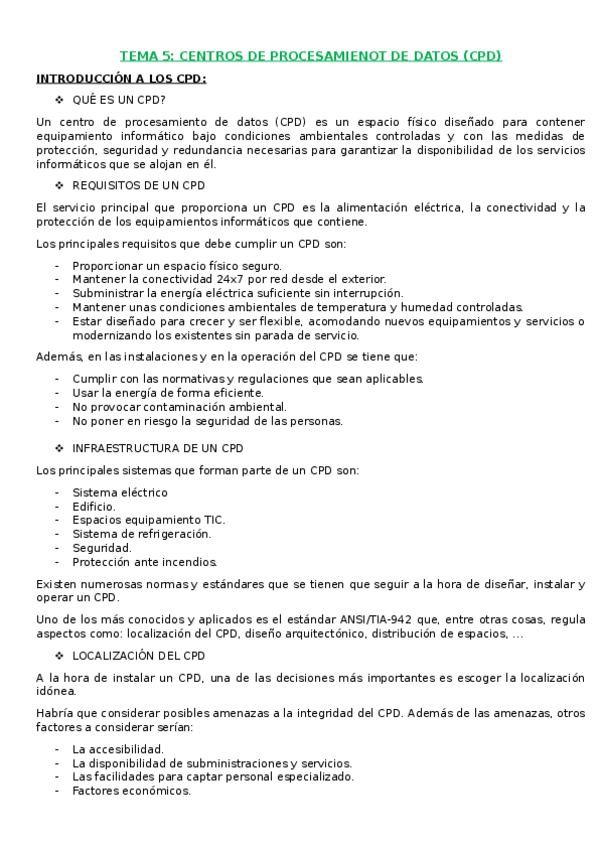 TEMA 5: CENTROS DE PROCESAMIENOT DE DATOS (CPD)

INTRODUCCIÓN A LOS CPD:

❖ QUÉ ES UN CPD?

Un centro de procesamiento de datos (CPD) es un espacio físico diseñado para contener equipamiento informático bajo condiciones ambientales controladas y con las medidas de protección, seguridad y redundancia necesarias para garantizar la disponibilidad de los servicios informáticos que se alojan en él.

❖ REQUISITOS DE UN CPD

El servicio principal que proporciona un CPD es la alimentación eléctrica, la conectividad y la protección de los equipamientos informáticos que contiene.

Los principales requisitos que debe cumplir un CPD son:

- Proporcionar un espacio físico seguro.
- Mantener la conectividad 24x7 por red desde el exterior.
- Subministrar la energía eléctrica suficiente sin interrupción.
- Mantener unas condiciones ambientales de temperatura y humedad controladas.
- Estar diseñado para crecer y ser flexible, acomodando nuevos equipamientos y servicios o modernizando los existentes sin parada de servicio.

Además, en las instalaciones y en la operación del CPD se tiene que:

- Cumplir con las normativas y regulaciones que sean aplicables.
- Usar la energía de forma eficiente.
- No provocar contaminación ambiental.
- No poner en riesgo la seguridad de las personas.

❖ INFRAESTRUCTURA DE UN CPD

Los principales sistemas que forman parte de un CPD son:

- Sistema eléctrico
- Edificio.
- Espacios equipamiento TIC.
- Sistema de refrigeración.
- Seguridad.
- Protección ante incendios.

Existen numerosas normas y estándares que se tienen que seguir a la hora de diseñar, instalar y operar un CPD.

Uno de los más conocidos y aplicados es el estándar ANSI/TIA-942 que, entre otras cosas, regula aspectos como: localización del CPD, diseño arquitectónico, distribución de espacios, …

❖ LOCALIZACIÓN DEL CPD

A la hora de instalar un CPD, una de las decisiones más importantes es escoger la localización idónea.

Habría que considerar posibles amenazas a la integridad del CPD. Además de las amenazas, otros factores a considerar serían:

- La accesibilidad.
- La disponibilidad de subministraciones y servicios.
- Las facilidades para captar personal especializado.
- Factores económicos.